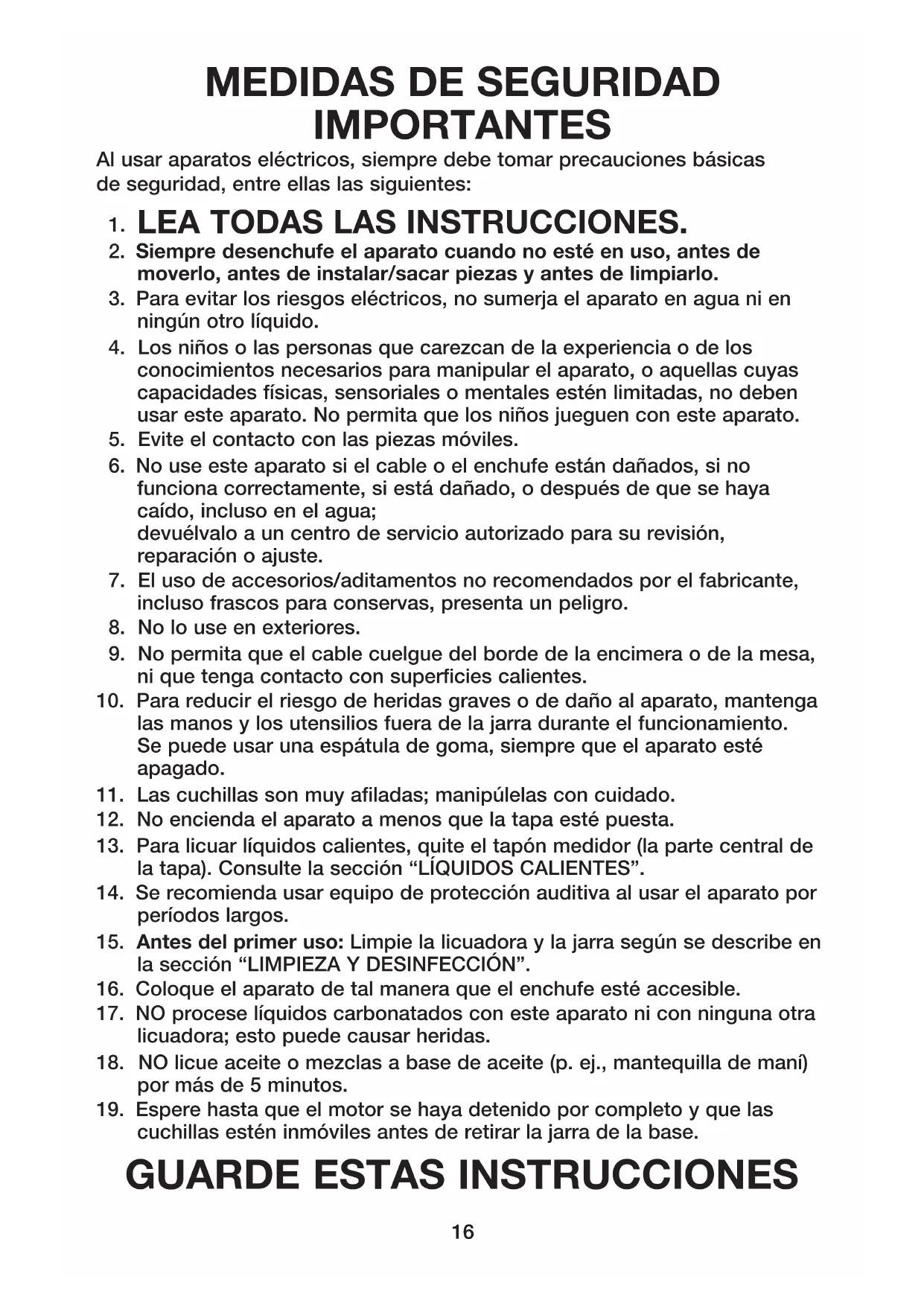 MEDIDAS DE SEGURIDAD IMPORTANTES

Al usar aparatos eléctricos, siempre debe tomar precauciones básicas de seguridad, entre ellas las siguientes:

1. LEA TODAS LAS INSTRUCCIONES.
2. Siempre desenchufe el aparato cuando no esté en uso, antes de moverlo, antes de instalar/sacar piezas y antes de limpiarlo.
3. Para evitar los riesgos eléctricos, no sumerja el aparato en agua ni en ningún otro líquido.
4. Los niños o las personas que carezcan de la experiencia o de los conocimientos necesarios para manipular el aparato, o aquellas cuyas capacidades físicas, sensoriales o mentales estén limitadas, no deben usar este aparato. No permita que los niños jueguen con este aparato.
5. Evite el contacto con las piezas móviles.
6. No use este aparato si el cable o el enchufe están dañados, si no funciona correctamente, si está dañado, o después de que se haya caído, incluso en el agua;
devuélvalo a un centro de servicio autorizado para su revisión, reparación o ajuste.
7. El uso de accesorios/aditamentos no recomendados por el fabricante, incluso frascos para conservas, presenta un peligro.
8. No lo use en exteriores.
9. No permita que el cable cuelgue del borde de la encimera o de la mesa, ni que tenga contacto con superficies calientes.
10. Para reducir el riesgo de heridas graves o de daño al aparato, mantenga las manos y los utensilios fuera de la jarra durante el funcionamiento. Se puede usar una espátula de goma, siempre que el aparato esté apagado.
11. Las cuchillas son muy afiladas; manipúlelas con cuidado.
12. No encienda el aparato a menos que la tapa esté puesta.
13. Para licuar líquidos calientes, quite el tapón medidor (la parte central de la tapa). Consulte la sección “LÍQUIDOS CALIENTES”.
14. Se recomienda usar equipo de protección auditiva al usar el aparato por períodos largos.
15. Antes del primer uso: Limpie la licuadora y la jarra según se describe en la sección “LIMPIEZA Y DESINFECCIÓN”.
16. Coloque el aparato de tal manera que el enchufe esté accesible.
17. NO procese líquidos carbonatados con este aparato ni con ninguna otra licuadora; esto puede causar heridas.
18. NO licue aceite o mezclas a base de aceite (p. ej., mantequilla de maní) por más de 5 minutos.
19. Espere hasta que el motor se haya detenido por completo y que las cuchillas estén inmóviles antes de retirar la jarra de la base.

GUARDE ESTAS INSTRUCCIONES

16